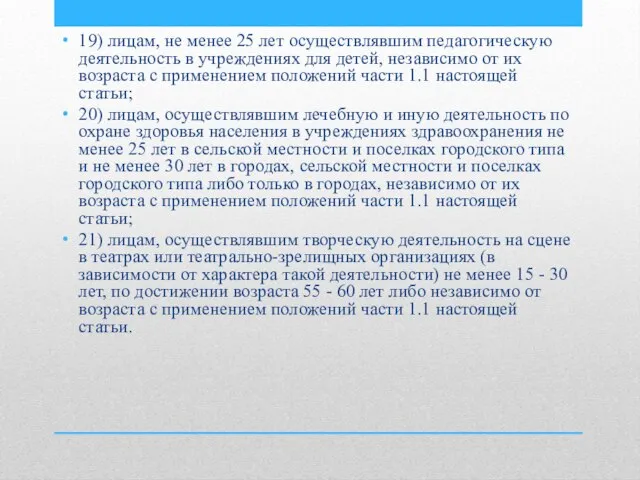 • 19) лицам, не менее 25 лет осуществлявшим педагогическую деятельность в учреждениях для детей, независимо от их возраста с применением положений части 1.1 настоящей статьи;

• 20) лицам, осуществлявшим лечебную и иную деятельность по охране здоровья населения в учреждениях здравоохранения не менее 25 лет в сельской местности и поселках городского типа и не менее 30 лет в городах, сельской местности и поселках городского типа либо только в городах, независимо от их возраста с применением положений части 1.1 настоящей статьи;

• 21) лицам, осуществлявшим творческую деятельность на сцене в театрах или театрально-зрелищных организациях (в зависимости от характера такой деятельности) не менее 15 - 30 лет, по достижении возраста 55 - 60 лет либо независимо от возраста с применением положений части 1.1 настоящей статьи.